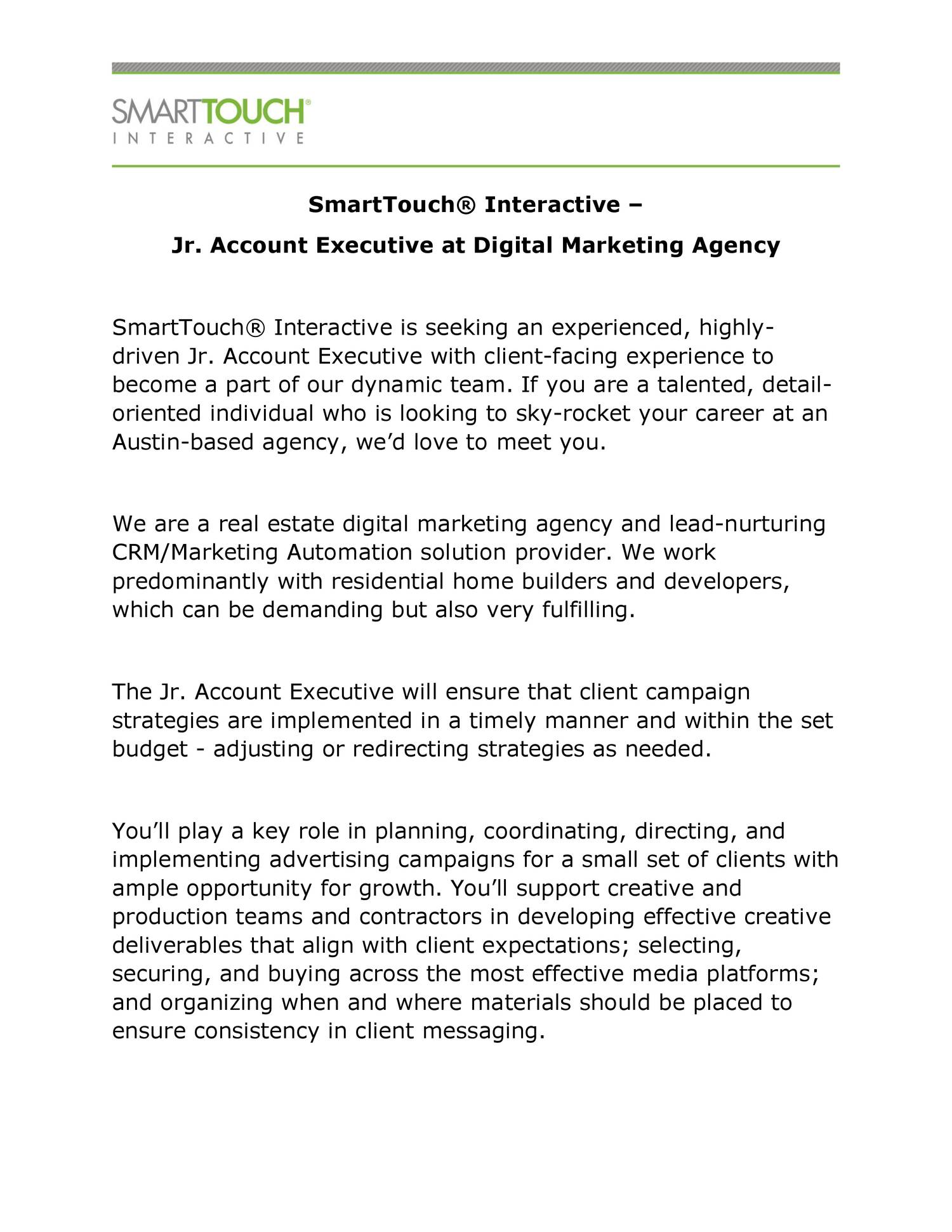 SMARTTOUCH®
INTERACTIVE

SmartTouch® Interactive –

Jr. Account Executive at Digital Marketing Agency

SmartTouch® Interactive is seeking an experienced, highly-driven Jr. Account Executive with client-facing experience to become a part of our dynamic team. If you are a talented, detail-oriented individual who is looking to sky-rocket your career at an Austin-based agency, we'd love to meet you.

We are a real estate digital marketing agency and lead-nurturing CRM/Marketing Automation solution provider. We work predominantly with residential home builders and developers, which can be demanding but also very fulfilling.

The Jr. Account Executive will ensure that client campaign strategies are implemented in a timely manner and within the set budget - adjusting or redirecting strategies as needed.

You'll play a key role in planning, coordinating, directing, and implementing advertising campaigns for a small set of clients with ample opportunity for growth. You'll support creative and production teams and contractors in developing effective creative deliverables that align with client expectations; selecting, securing, and buying across the most effective media platforms; and organizing when and where materials should be placed to ensure consistency in client messaging.